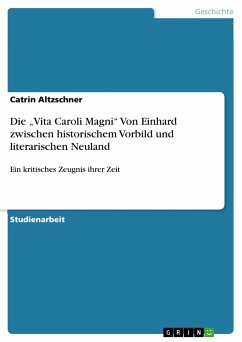 Geschichte

Catrin Altzschner

Die „Vita Caroli Magni“ Von Einhard zwischen historischem Vorbild und literarischen Neuland

Ein kritisches Zeugnis ihrer Zeit

Studienarbeit

GRIN